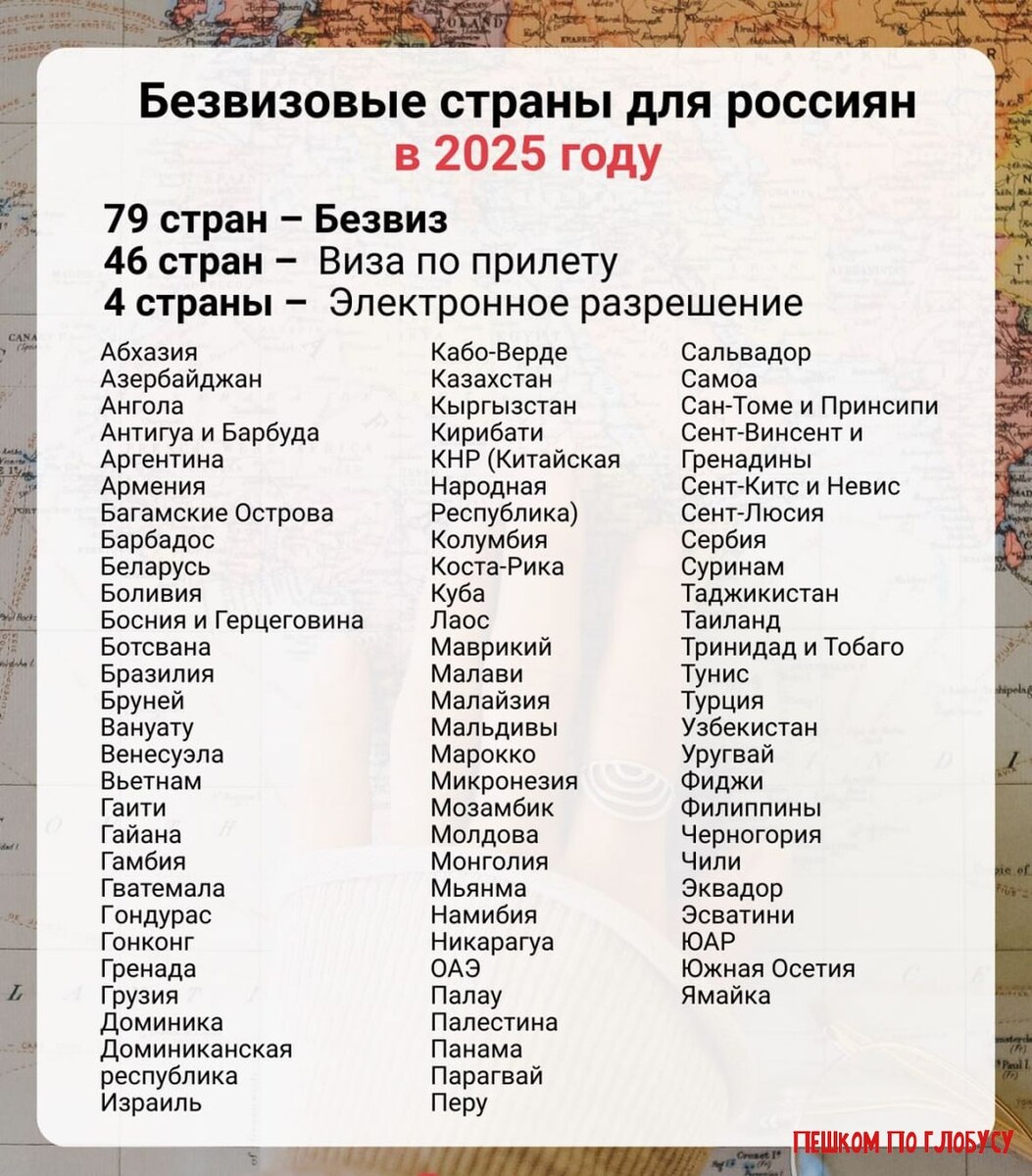 Безвизовые страны для россиян
в 2025 году

79 стран – Безвиз
46 стран – Виза по прилету
4 страны – Электронное разрешение

Абхазия
Азербайджан
Ангола
Антигуа и Барбуда
Аргентина
Армения
Багамские Острова
Барбадос
Беларусь
Боливия
Босния и Герцеговина
Ботсвана
Бразилия
Бруней
Вануату
Венесуэла
Вьетнам
Гаити
Гайана
Гамбия
Гватемала
Гондурас
Гонконг
Гренада
Грузия
Доминика
Доминиканская республика
Израиль

Кабо-Верде
Казахстан
Кыргызстан
Кирибати
КНР (Китайская Народная Республика)
Колумбия
Коста-Рика
Куба
Лаос
Маврикий
Малави
Малайзия
Мальдивы
Марокко
Микронезия
Мозамбик
Молдова
Монголия
Мьянма
Намибия
Никарагуа
ОАЭ
Палау
Палестина
Панама
Парагвай
Перу

Сальвадор
Самоа
Сан-Томе и Принсипи
Сент-Винсент и Гренадины
Сент-Китс и Невис
Сент-Люсия
Сербия
Суринам
Таджикистан
Таиланд
Тринидад и Тобаго
Тунис
Турция
Узбекистан
Уругвай
Фиджи
Филиппины
Черногория
Чили
Эквадор
Эсватини
ЮАР
Южная Осетия
Ямайка

ПЕШКОМ ПО ГЛОБУСУ